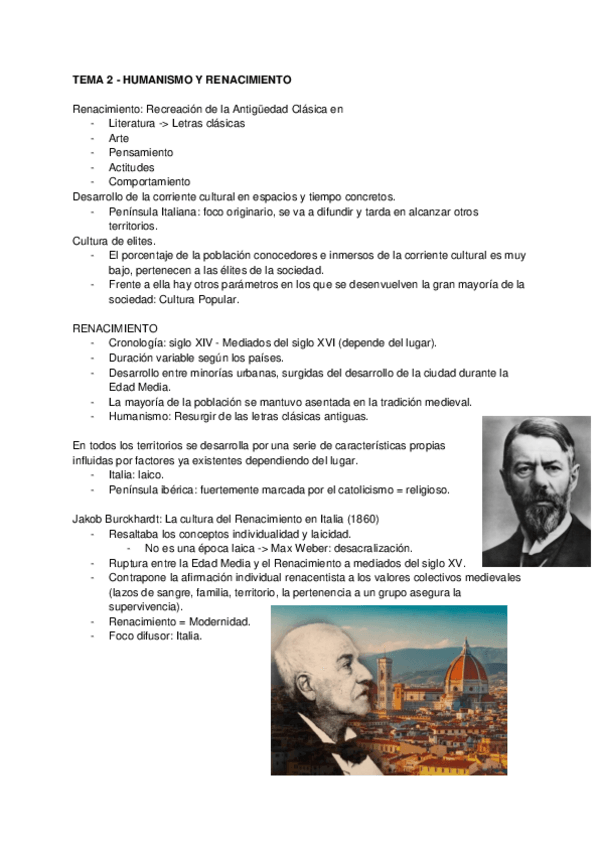 TEMA 2 - HUMANISMO Y RENACIMIENTO

Renacimiento: Recreación de la Antigüedad Clásica en
- Literatura -> Letras clásicas
- Arte
- Pensamiento
- Actitudes
- Comportamiento
Desarrollo de la corriente cultural en espacios y tiempo concretos.
- Península Italiana: foco originario, se va a difundir y tarda en alcanzar otros territorios.
Cultura de elites.
- El porcentaje de la población conocedores e inmersos de la corriente cultural es muy bajo, pertenecen a las élites de la sociedad.
- Frente a ella hay otros parámetros en los que se desenvuelven la gran mayoría de la sociedad: Cultura Popular.

RENACIMIENTO
- Cronología: siglo XIV - Mediados del siglo XVI (depende del lugar).
- Duración variable según los países.
- Desarrollo entre minorías urbanas, surgidas del desarrollo de la ciudad durante la Edad Media.
- La mayoría de la población se mantuvo asentada en la tradición medieval.
- Humanismo: Resurgir de las letras clásicas antiguas.

En todos los territorios se desarrolla por una serie de características propias influidas por factores ya existentes dependiendo del lugar.
- Italia: laico.
- Península ibérica: fuertemente marcada por el catolicismo = religioso.

Jakob Burckhardt: La cultura del Renacimiento en Italia (1860)
- Resaltaba los conceptos individualidad y laicidad.
  - No es una época laica -> Max Weber: desacralización.
- Ruptura entre la Edad Media y el Renacimiento a mediados del siglo XV.
- Contrapone la afirmación individual renacentista a los valores colectivos medievales (lazos de sangre, familia, territorio, la pertenencia a un grupo asegura la supervivencia).
- Renacimiento = Modernidad.
- Foco difusor: Italia.